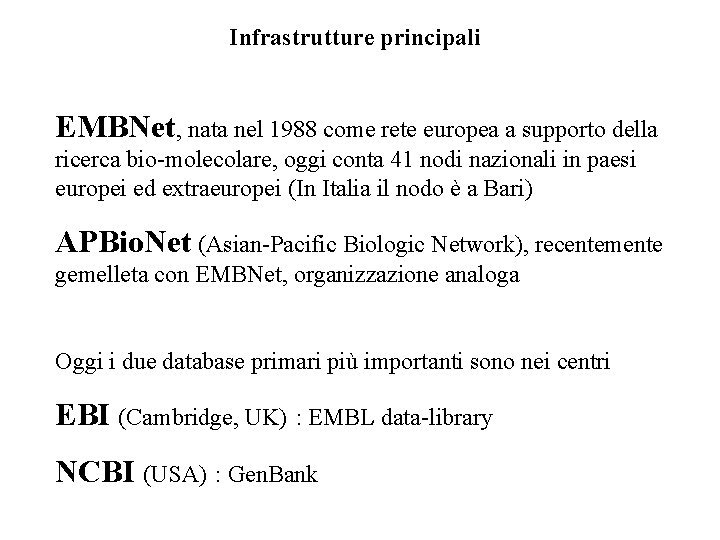 Infrastrutture principali

EMBNet, nata nel 1988 come rete europea a supporto della ricerca bio-molecolare, oggi conta 41 nodi nazionali in paesi europei ed extraeuropei (In Italia il nodo è a Bari)

APBioNet (Asian-Pacific Biologic Network), recentemente gemelleta con EMBNet, organizzazione analoga

Oggi i due database primari più importanti sono nei centri

EBI (Cambridge, UK) : EMBL data-library

NCBI (USA) : GenBank